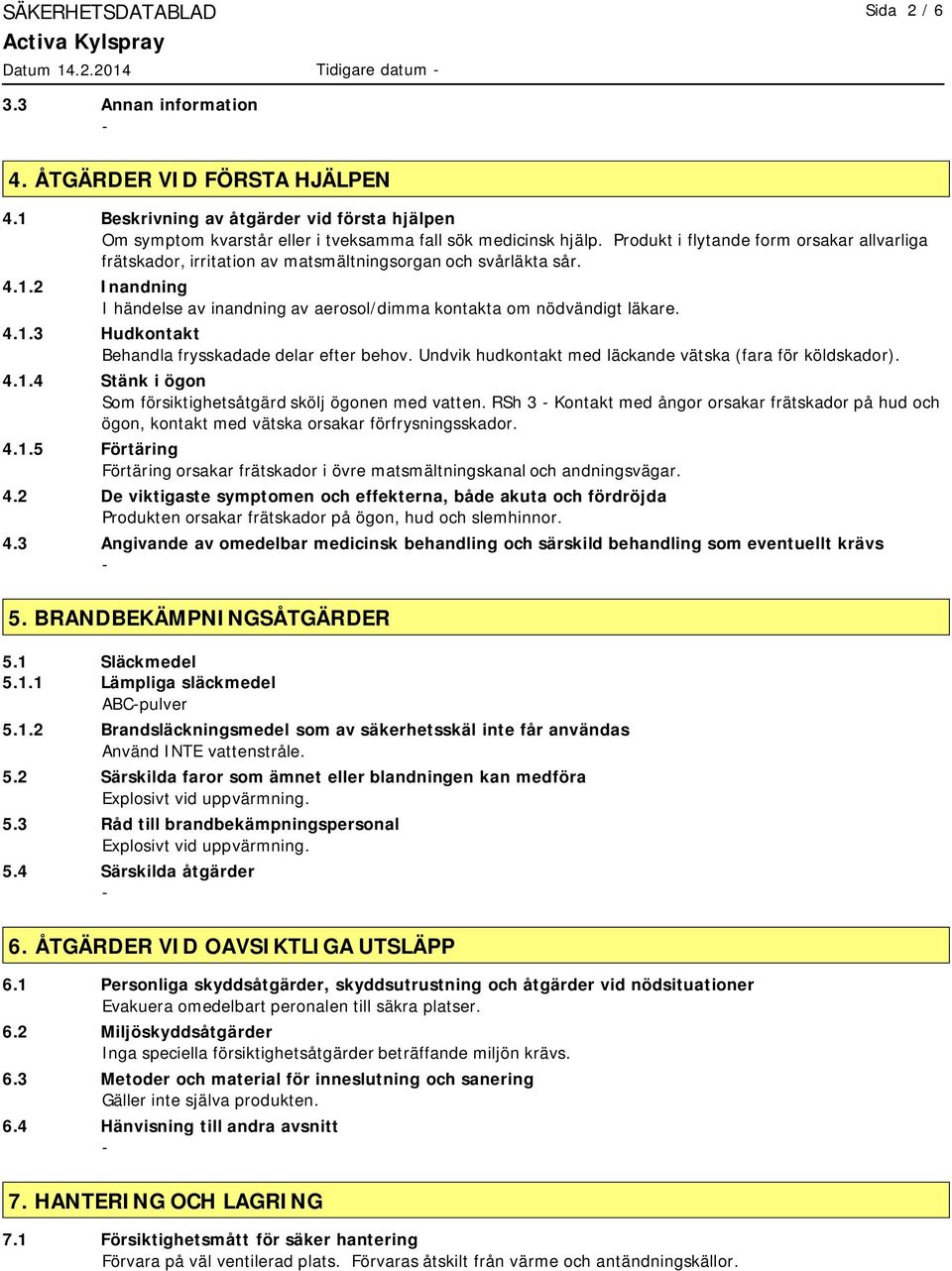 SÄKERHETSDATABLAD
Sida 2 / 6
Activa Kylspray
Datum 14.2.2014
Tidigare datum -

3.3 Annan information
-

4. ÅTGÄRDER VID FÖRSTA HJÄLPEN

4.1 Beskrivning av åtgärder vid första hjälpen
Om symptom kvarstår eller i tveksamma fall sök medicinsk hjälp. Produkt i flytande form orsakar allvarliga frätskador, irritation av matsmältningsorgan och svårläkta sår.
4.1.2 Inandning
I händelse av inandning av aerosol/dimma kontakta om nödvändigt läkare.
4.1.3 Hudkontakt
Behandla frysskadade delar efter behov. Undvik hudkontakt med läckande vätska (fara för köldskador).
4.1.4 Stänk i ögon
Som försiktighetsåtgärd skölj ögonen med vatten. RSh 3 - Kontakt med ångor orsakar frätskador på hud och ögon, kontakt med vätska orsakar förfrysningsskador.
4.1.5 Förtäring
Förtäring orsakar frätskador i övre matsmältningskanal och andningsvägar.
4.2 De viktigaste symptomen och effekterna, både akuta och fördröjda
Produkten orsakar frätskador på ögon, hud och slemhinnor.
4.3 Angivande av omedelbar medicinsk behandling och särskild behandling som eventuellt krävs
-

5. BRANDBEKÄMPNINGSÅTGÄRDER

5.1 Släckmedel
5.1.1 Lämpliga släckmedel
ABC-pulver
5.1.2 Brandsläckningsmedel som av säkerhetsskäl inte får användas
Använd INTE vattenstråle.
5.2 Särskilda faror som ämnet eller blandningen kan medföra
Explosivt vid uppvärmning.
5.3 Råd till brandbekämpningspersonal
Explosivt vid uppvärmning.
5.4 Särskilda åtgärder
-

6. ÅTGÄRDER VID OAVSIKTLIGA UTSLÄPP

6.1 Personliga skyddsåtgärder, skyddsutrustning och åtgärder vid nödsituationer
Evakuera omedelbart peronalen till säkra platser.
6.2 Miljöskyddsåtgärder
Inga speciella försiktighetsåtgärder beträffande miljön krävs.
6.3 Metoder och material för inneslutning och sanering
Gäller inte själva produkten.
6.4 Hänvisning till andra avsnitt
-

7. HANTERING OCH LAGRING

7.1 Försiktighetsmått för säker hantering
Förvara på väl ventilerad plats. Förvaras åtskilt från värme och antändningskällor.